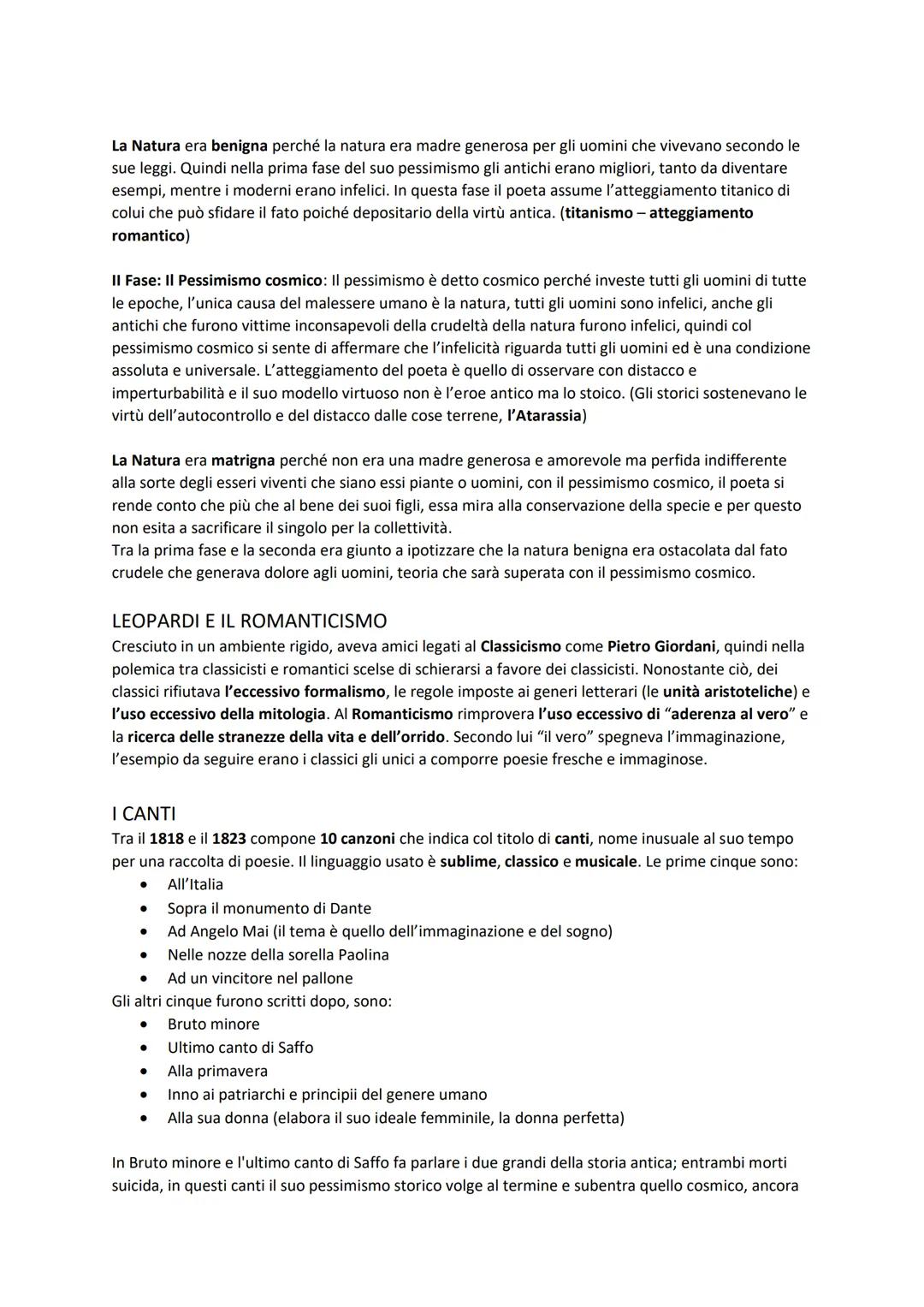 La Natura era benigna perché la natura era madre generosa per gli uomini che vivevano secondo le sue leggi. Quindi nella prima fase del suo pessimismo gli antichi erano migliori, tanto da diventare esempi, mentre i moderni erano infelici. In questa fase il poeta assume l'atteggiamento titanico di colui che può sfidare il fato poiché depositario della virtù antica. (titanismo – atteggiamento romantico)

II Fase: Il Pessimismo cosmico: Il pessimismo è detto cosmico perché investe tutti gli uomini di tutte le epoche, l'unica causa del malessere umano è la natura, tutti gli uomini sono infelici, anche gli antichi che furono vittime inconsapevoli della crudeltà della natura furono infelici, quindi col pessimismo cosmico si sente di affermare che l'infelicità riguarda tutti gli uomini ed è una condizione assoluta e universale. L'atteggiamento del poeta è quello di osservare con distacco e imperturbabilità e il suo modello virtuoso non è l'eroe antico ma lo stoico. (Gli storici sostenevano le virtù dell'autocontrollo e del distacco dalle cose terrene, l'Atarassia)

La Natura era matrigna perché non era una madre generosa e amorevole ma perfida indifferente alla sorte degli esseri viventi che siano essi piante o uomini, con il pessimismo cosmico, il poeta si rende conto che più che al bene dei suoi figli, essa mira alla conservazione della specie e per questo non esita a sacrificare il singolo per la collettività.
Tra la prima fase e la seconda era giunto a ipotizzare che la natura benigna era ostacolata dal fato crudele che generava dolore agli uomini, teoria che sarà superata con il pessimismo cosmico.

LEOPARDI E IL ROMANTICISMO
Cresciuto in un ambiente rigido, aveva amici legati al Classicismo come Pietro Giordani, quindi nella polemica tra classicisti e romantici scelse di schierarsi a favore dei classicisti. Nonostante ciò, dei classici rifiutava l'eccessivo formalismo, le regole imposte ai generi letterari (le unità aristoteliche) e l'uso eccessivo della mitologia. Al Romanticismo rimprovera l'uso eccessivo di "aderenza al vero" e la ricerca delle stranezze della vita e dell'orrido. Secondo lui "il vero" spegneva l'immaginazione, l'esempio da seguire erano i classici gli unici a comporre poesie fresche e immaginose.

I CANTI
Tra il 1818 e il 1823 compone 10 canzoni che indica col titolo di canti, nome inusuale al suo tempo per una raccolta di poesie. Il linguaggio usato è sublime, classico e musicale. Le prime cinque sono:
• All'Italia
• Sopra il monumento di Dante
• Ad Angelo Mai (il tema è quello dell'immaginazione e del sogno)
• Nelle nozze della sorella Paolina
• Ad un vincitore nel pallone
Gli altri cinque furono scritti dopo, sono:
• Bruto minore
• Ultimo canto di Saffo
• Alla primavera
• Inno ai patriarchi e principii del genere umano
• Alla sua donna (elabora il suo ideale femminile, la donna perfetta)

In Bruto minore e l'ultimo canto di Saffo fa parlare i due grandi della storia antica; entrambi morti suicida, in questi canti il suo pessimismo storico volge al termine e subentra quello cosmico, ancora